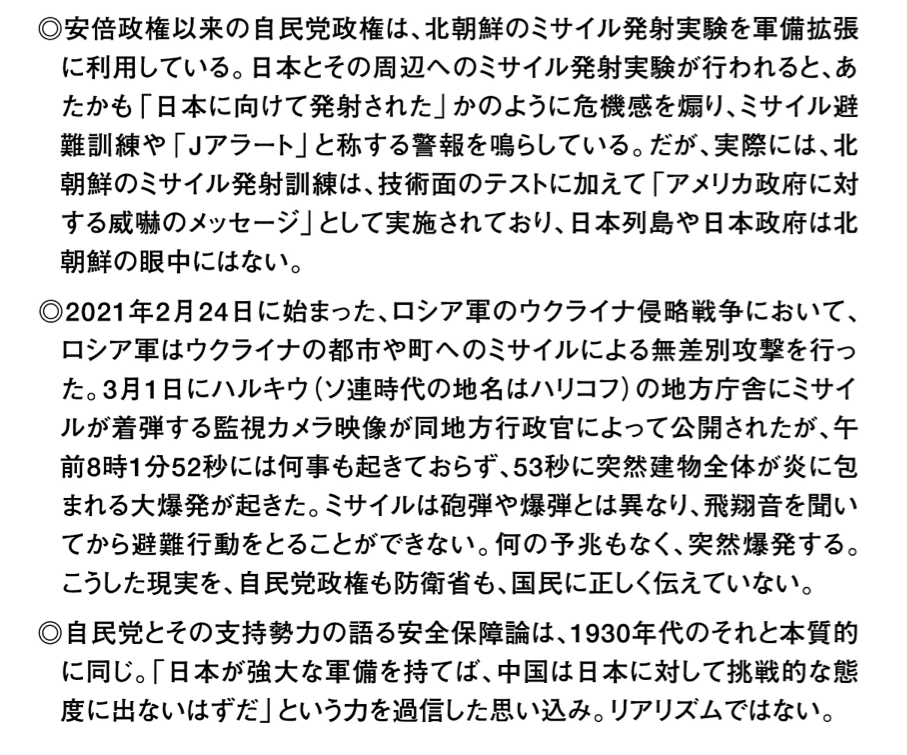 ◎安倍政権以来の自民党政権は、北朝鮮のミサイル発射実験を軍備拡張に利用している。日本とその周辺へのミサイル発射実験が行われると、あたかも「日本に向けて発射された」かのように危機感を煽り、ミサイル避難訓練や「Jアラート」と称する警報を鳴らしている。だが、実際には、北朝鮮のミサイル発射訓練は、技術面のテストに加えて「アメリカ政府に対する威嚇のメッセージ」として実施されており、日本列島や日本政府は北朝鮮の眼中にはない。

◎2021年2月24日に始まった、ロシア軍のウクライナ侵略戦争において、ロシア軍はウクライナの都市や町へのミサイルによる無差別攻撃を行った。3月1日にハルキウ(ソ連時代の地名はハリコフ)の地方庁舎にミサイルが着弾する監視カメラ映像が同地方行政官によって公開されたが、午前8時1分52秒には何事も起きておらず、53秒に突然建物全体が炎に包まれる大爆発が起きた。ミサイルは砲弾や爆弾とは異なり、飛翔音を聞いてから避難行動をとることができない。何の予兆もなく、突然爆発する。こうした現実を、自民党政権も防衛省も、国民に正しく伝えていない。

◎自民党とその支持勢力の語る安全保障論は、1930年代のそれと本質的に同じ。「日本が強大な軍備を持てば、中国は日本に対して挑戦的な態度に出ないはずだ」という力を過信した思い込み。リアリズムではない。